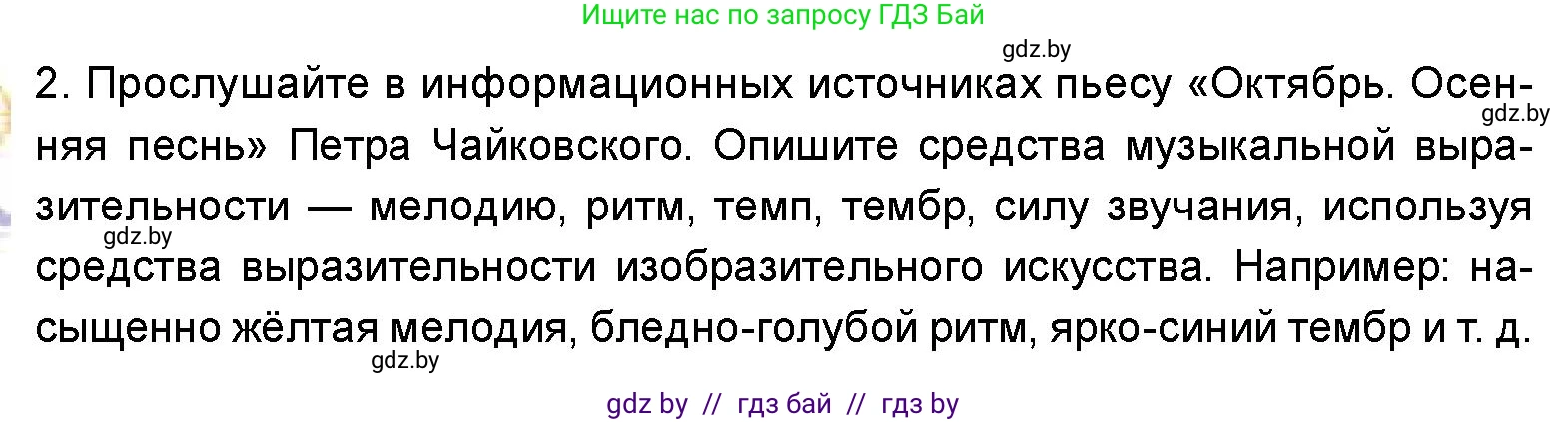 Ищите нас по запросу ГДЗ Бай

gdz.by

2. Прослушайте в информационных источниках пьесу «Октябрь. Осенняя песнь» Петра Чайковского. Опишите средства музыкальной выразительности — мелодию, ритм, темп, тембр, силу звучания, используя средства выразительности изобразительного искусства. Например: насыщенно жёлтая мелодия, бледно-голубой ритм, ярко-синий тембр и т. д.

gdz.by

gdz.by

gdz.by

gdz by // гдз бай // гдз by